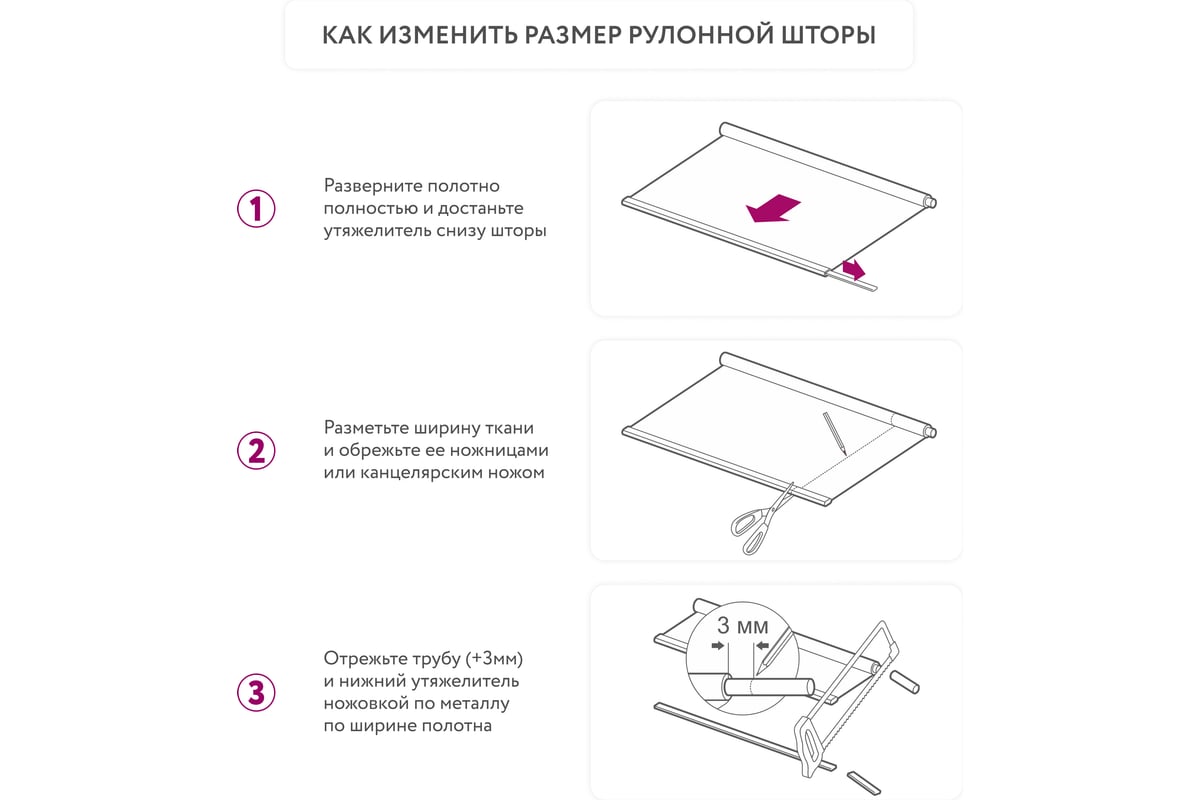 КАК ИЗМЕНИТЬ РАЗМЕР РУЛОННОЙ ШТОРЫ

1

Разверните полотно полностью и достаньте утяжелитель снизу шторы

2

Разметьте ширину ткани и обрежьте ее ножницами или канцелярским ножом

3

Отрежьте трубу (+3мм) и нижний утяжелитель ножовкой по металлу по ширине полотна

3 мм